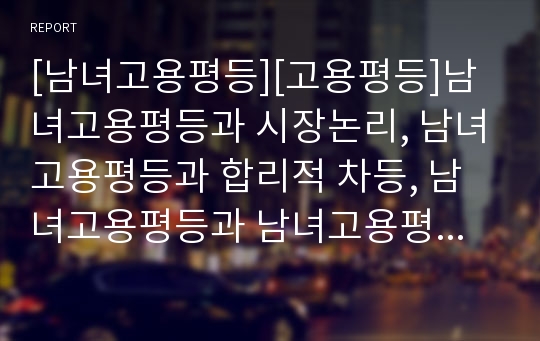 REPORT

[남녀고용평등][고용평등]남녀고용평등과 시장논리, 남녀고용평등과 합리적 차등, 남녀고용평등과 남녀고용평...